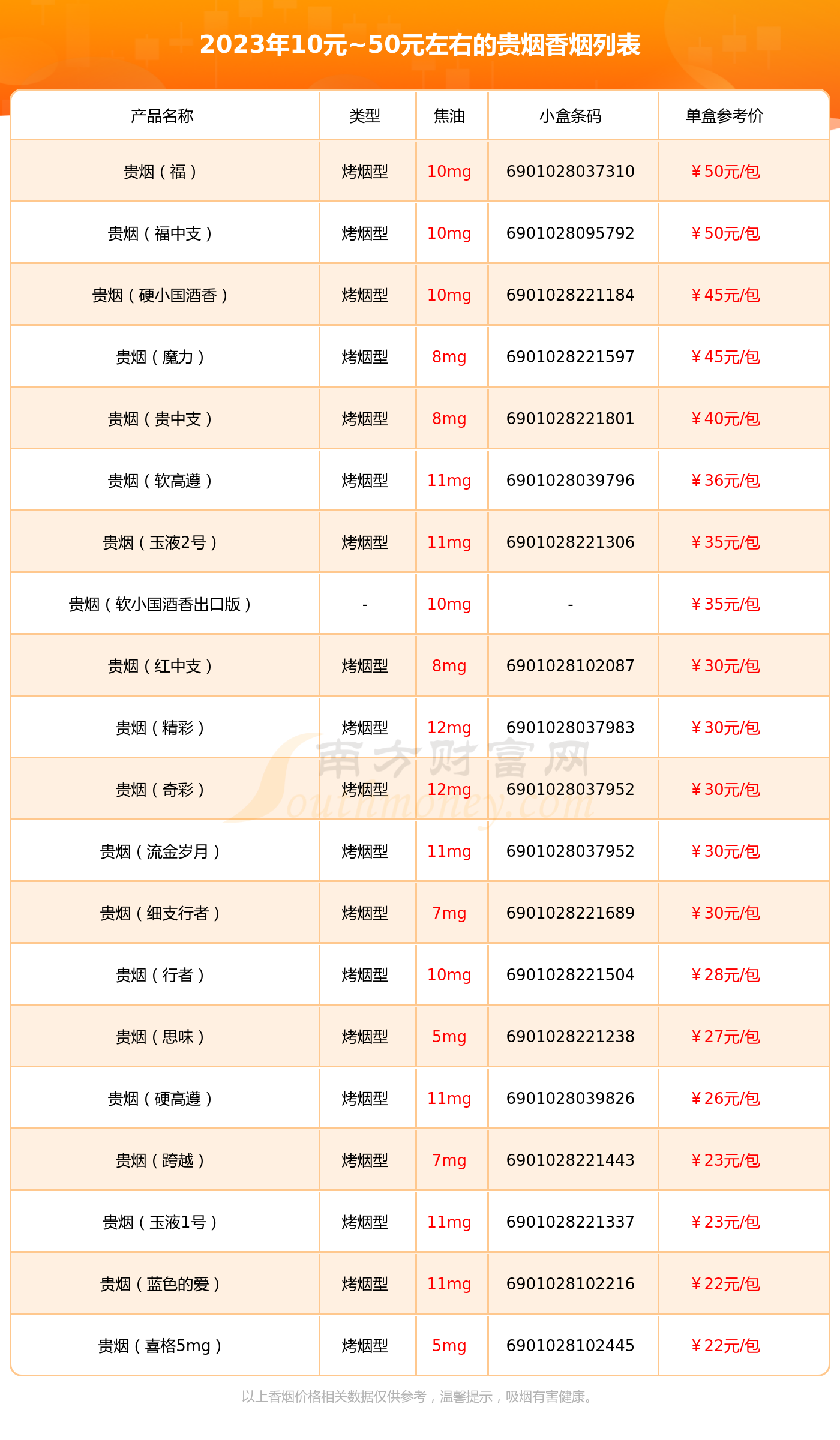 2023年10元~50元左右的贵烟香烟列表

| 产品名称 | 类型 | 焦油 | 小盒条码 | 单盒参考价 |
|---|---|---|---|---|
| 贵烟（福） | 烤烟型 | 10mg | 6901028037310 | ￥50元/包 |
| 贵烟（福中支） | 烤烟型 | 10mg | 6901028095792 | ￥50元/包 |
| 贵烟（硬小国酒香） | 烤烟型 | 10mg | 6901028221184 | ￥45元/包 |
| 贵烟（魔力） | 烤烟型 | 8mg | 6901028221597 | ￥45元/包 |
| 贵烟（贵中支） | 烤烟型 | 8mg | 6901028221801 | ￥40元/包 |
| 贵烟（软高遵） | 烤烟型 | 11mg | 6901028039796 | ￥36元/包 |
| 贵烟（玉液2号） | 烤烟型 | 11mg | 6901028221306 | ￥35元/包 |
| 贵烟（软小国酒香出口版） | - | 10mg | - | ￥35元/包 |
| 贵烟（红中支） | 烤烟型 | 8mg | 6901028102087 | ￥30元/包 |
| 贵烟（精彩） | 烤烟型 | 12mg | 6901028037983 | ￥30元/包 |
| 贵烟（奇彩） | 烤烟型 | 12mg | 6901028037952 | ￥30元/包 |
| 贵烟（流金岁月） | 烤烟型 | 11mg | 6901028037952 | ￥30元/包 |
| 贵烟（细支行者） | 烤烟型 | 7mg | 6901028221689 | ￥30元/包 |
| 贵烟（行者） | 烤烟型 | 10mg | 6901028221504 | ￥28元/包 |
| 贵烟（思味） | 烤烟型 | 5mg | 6901028221238 | ￥27元/包 |
| 贵烟（硬高遵） | 烤烟型 | 11mg | 6901028039826 | ￥26元/包 |
| 贵烟（跨越） | 烤烟型 | 7mg | 6901028221443 | ￥23元/包 |
| 贵烟（玉液1号） | 烤烟型 | 11mg | 6901028221337 | ￥23元/包 |
| 贵烟（蓝色的爱） | 烤烟型 | 11mg | 6901028102216 | ￥22元/包 |
| 贵烟（喜格5mg） | 烤烟型 | 5mg | 6901028102445 | ￥22元/包 |

以上香烟价格相关数据仅供参考，温馨提示，吸烟有害健康。

南方财富网
Southmoney.com